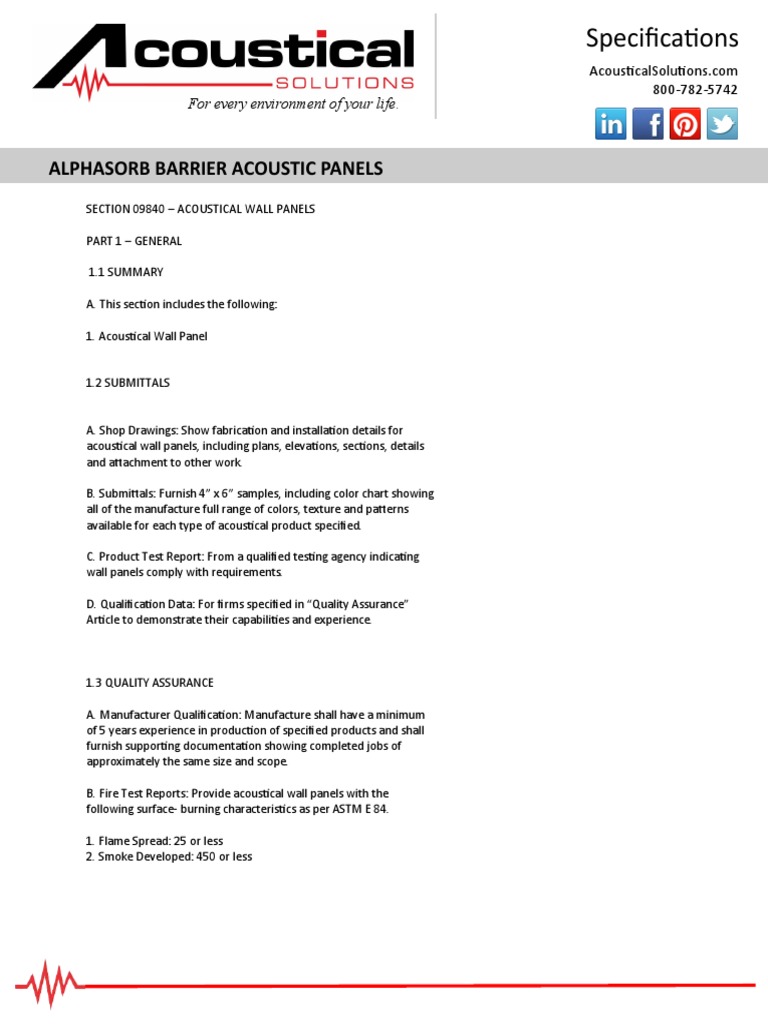 Acoustical SOLUTIONS
For every environment of your life.

Specifications

AcousticalSolutions.com
800-782-5742

in f

ALPHASORB BARRIER ACOUSTIC PANELS

SECTION 09840 – ACOUSTICAL WALL PANELS

PART 1 – GENERAL

1.1 SUMMARY

A. This section includes the following:

1. Acoustical Wall Panel

1.2 SUBMITTALS

A. Shop Drawings: Show fabrication and installation details for acoustical wall panels, including plans, elevations, sections, details and attachment to other work.

B. Submittals: Furnish 4" x 6" samples, including color chart showing all of the manufacture full range of colors, texture and patterns available for each type of acoustical product specified.

C. Product Test Report: From a qualified testing agency indicating wall panels comply with requirements.

D. Qualification Data: For firms specified in "Quality Assurance" Article to demonstrate their capabilities and experience.

1.3 QUALITY ASSURANCE

A. Manufacturer Qualification: Manufacture shall have a minimum of 5 years experience in production of specified products and shall furnish supporting documentation showing completed jobs of approximately the same size and scope.

B. Fire Test Reports: Provide acoustical wall panels with the following surface- burning characteristics as per ASTM E 84.

1. Flame Spread: 25 or less
2. Smoke Developed: 450 or less